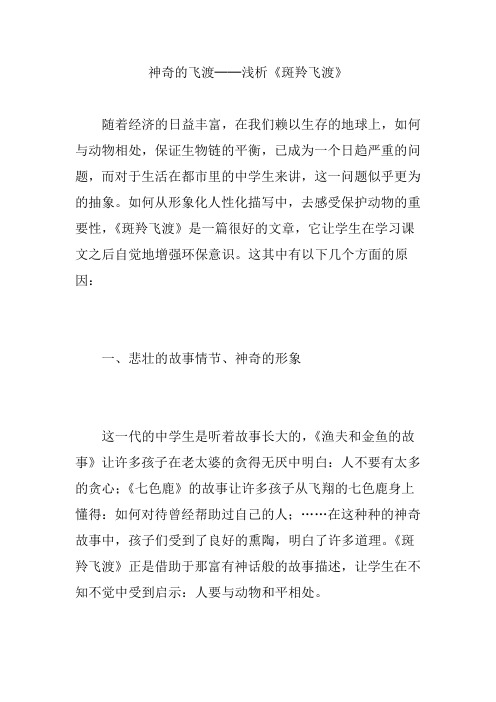 神奇的飞渡——浅析《斑羚飞渡》

随着经济的日益丰富，在我们赖以生存的地球上，如何与动物相处，保证生物链的平衡，已成为一个日趋严重的问题，而对于生活在都市里的中学生来讲，这一问题似乎更为的抽象。如何从形象化人性化描写中，去感受保护动物的重要性，《斑羚飞渡》是一篇很好的文章，它让学生在学习课文之后自觉地增强环保意识。这其中有以下几个方面的原因：

一、悲壮的故事情节、神奇的形象

这一代的中学生是听着故事长大的，《渔夫和金鱼的故事》让许多孩子在老太婆的贪得无厌中明白：人不要有太多的贪心；《七色鹿》的故事让许多孩子从飞翔的七色鹿身上懂得：如何对待曾经帮助过自己的人；……在这种种的神奇故事中，孩子们受到了良好的熏陶，明白了许多道理。《斑羚飞渡》正是借助于那富有神话般的故事描述，让学生在不知不觉中受到启示：人要与动物和平相处。